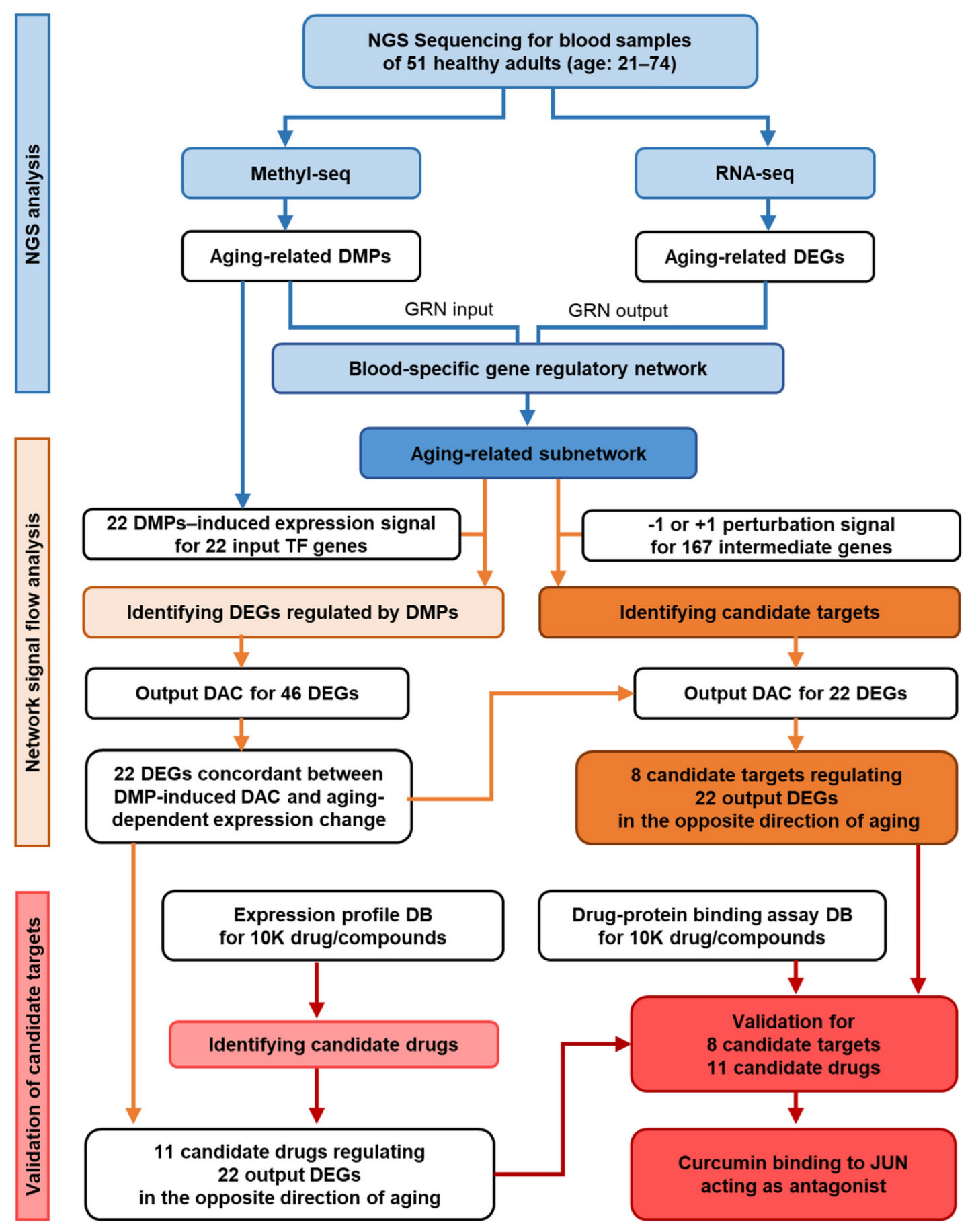 NGS analysis

NGS Sequencing for blood samples of 51 healthy adults (age: 21–74)

Methyl-seq

RNA-seq

Aging-related DMPs

Aging-related DEGs

GRN input

GRN output

Blood-specific gene regulatory network

Network signal flow analysis

Aging-related subnetwork

22 DMPs–induced expression signal for 22 input TF genes

-1 or +1 perturbation signal for 167 intermediate genes

Identifying DEGs regulated by DMPs

Identifying candidate targets

Output DAC for 46 DEGs

Output DAC for 22 DEGs

22 DEGs concordant between DMP-induced DAC and aging-dependent expression change

8 candidate targets regulating 22 output DEGs in the opposite direction of aging

Validation of candidate targets

Expression profile DB for 10K drug/compounds

Drug-protein binding assay DB for 10K drug/compounds

Identifying candidate drugs

Validation for 8 candidate targets 11 candidate drugs

11 candidate drugs regulating 22 output DEGs in the opposite direction of aging

Curcumin binding to JUN acting as antagonist